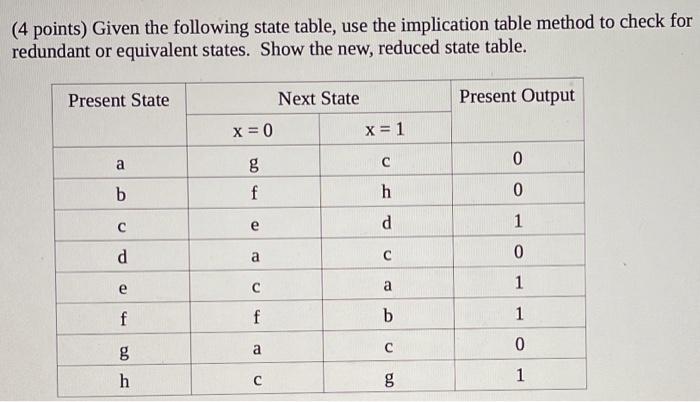 (4 points) Given the following state table, use the implication table method to check for redundant or equivalent states. Show the new, reduced state table.

| Present State | Next State |  | Present Output |
|---|---|---|---|
|  | x = 0 | x = 1 |  |
| a | g | c | 0 |
| b | f | h | 0 |
| c | e | d | 1 |
| d | a | c | 0 |
| e | c | a | 1 |
| f | f | b | 1 |
| g | a | c | 0 |
| h | c | g | 1 |